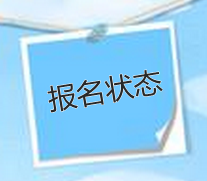 报名状态